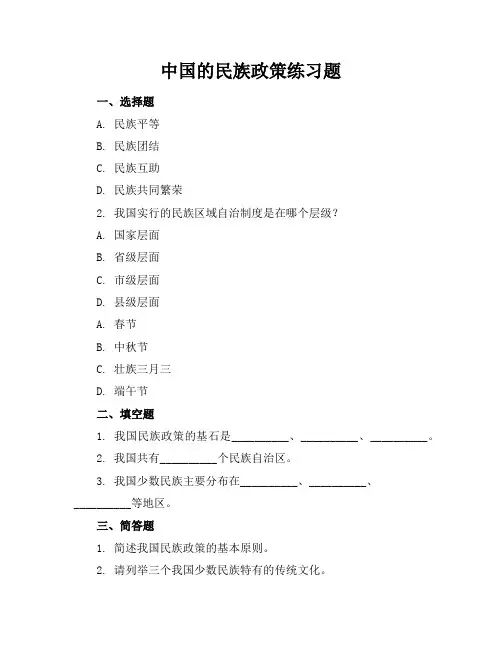 中国的民族政策练习题

一、选择题

A. 民族平等

B. 民族团结

C. 民族互助

D. 民族共同繁荣

2. 我国实行的民族区域自治制度是在哪个层级？

A. 国家层面

B. 省级层面

C. 市级层面

D. 县级层面

A. 春节

B. 中秋节

C. 壮族三月三

D. 端午节

二、填空题

1. 我国民族政策的基石是__________、__________、__________。

2. 我国共有__________个民族自治区。

3. 我国少数民族主要分布在__________、__________、__________等地区。

三、简答题

1. 简述我国民族政策的基本原则。

2. 请列举三个我国少数民族特有的传统文化。